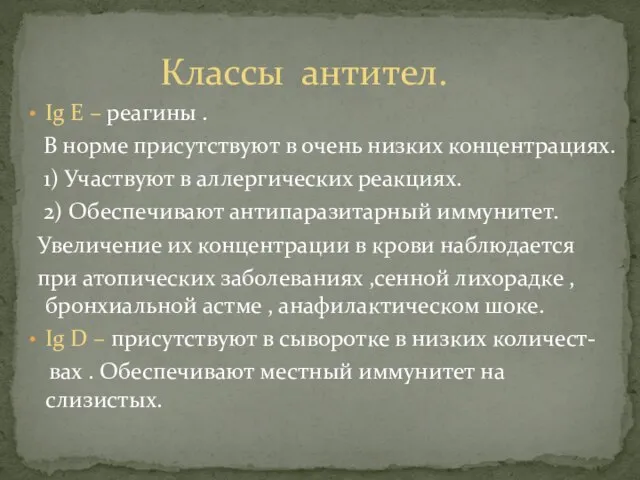 Классы антител.

• Ig E – реагины .
В норме присутствуют в очень низких концентрациях.
1) Участвуют в аллергических реакциях.
2) Обеспечивают антипаразитарный иммунитет.
Увеличение их концентрации в крови наблюдается при атопических заболеваниях ,сенной лихорадке , бронхиальной астме , анафилактическом шоке.

• Ig D – присутствуют в сыворотке в низких количествах . Обеспечивают местный иммунитет на слизистых.